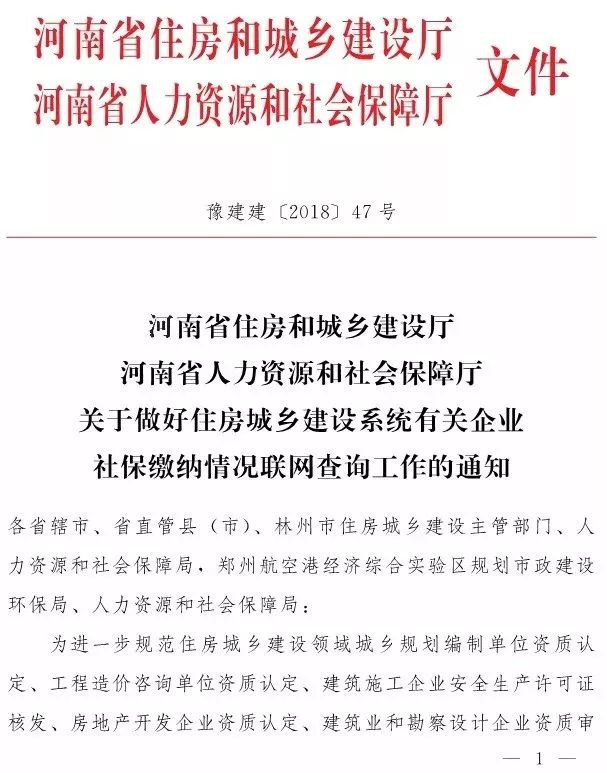 河南省住房和城乡建设厅
河南省人力资源和社会保障厅
文件

豫建建〔2018〕47号

河南省住房和城乡建设厅
河南省人力资源和社会保障厅
关于做好住房城乡建设系统有关企业
社保缴纳情况联网查询工作的通知

各省辖市、省直管县（市）、林州市住房城乡建设主管部门、人力资源和社会保障局，郑州航空港经济综合实验区规划市政建设环保局、人力资源和社会保障局：

为进一步规范住房城乡建设领域城乡规划编制单位资质认定、工程造价咨询单位资质认定、建筑施工企业安全生产许可证核发、房地产开发企业资质认定、建筑业和勘察设计企业资质审

— 1 —